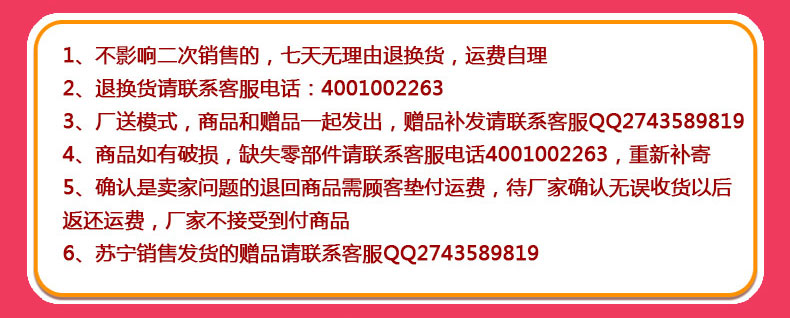 1、不影响二次销售的，七天无理由退换货，运费自理
2、退换货请联系客服电话：4001002263
3、厂送模式，商品和赠品一起发出，赠品补发请联系客服QQ2743589819
4、商品如有破损，缺失零部件请联系客服电话4001002263，重新补寄
5、确认是卖家问题的退回商品需顾客垫付运费，待厂家确认无误收货以后返还运费，厂家不接受到付商品
6、苏宁销售发货的赠品请联系客服QQ2743589819